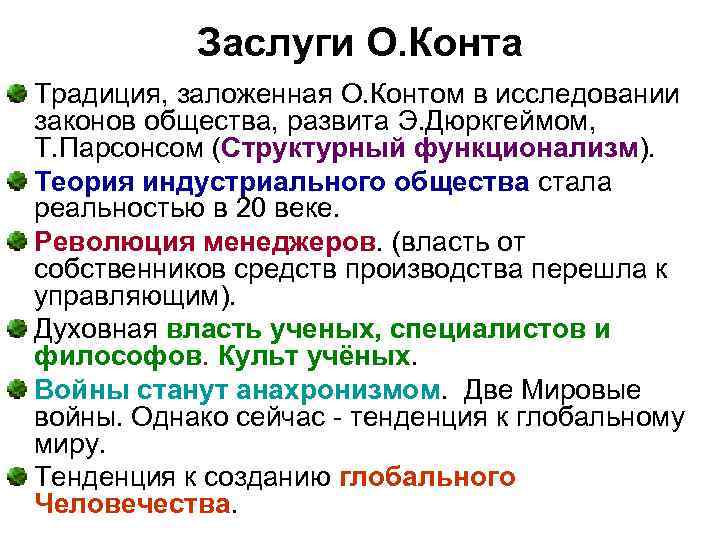 Заслуги О.Конта

Традиция, заложенная О.Контом в исследовании законов общества, развита Э.Дюркгеймом, Т.Парсонсом (Структурный функционализм).

Теория индустриального общества стала реальностью в 20 веке.

Революция менеджеров. (власть от собственников средств производства перешла к управляющим).

Духовная власть ученых, специалистов и философов. Культ учёных.

Войны станут анахронизмом. Две Мировые войны. Однако сейчас - тенденция к глобальному миру.

Тенденция к созданию глобального Человечества.